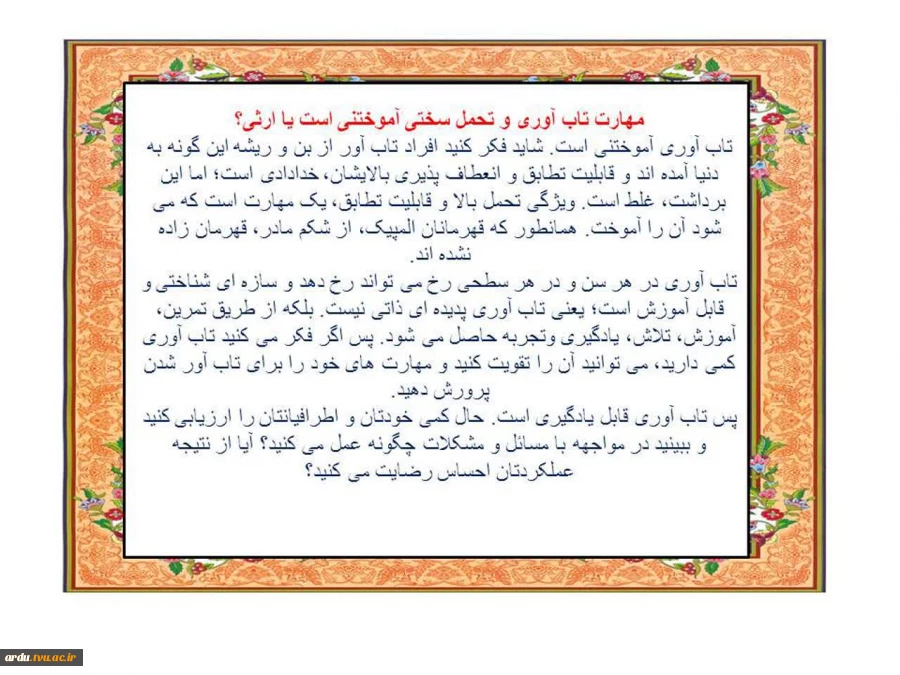 مهارت تاب آوری و تحمل سختی آموختنی است یا ارثی؟
تاب آوری آموختنی است. شاید فکر کنید افراد تاب آور از بن و ریشه این گونه به دنیا آمده اند و قابلیت تطابق و انعطاف پذیری بالایشان، خدادادی است؛ اما این برداشت، غلط است. ویژگی تحمل بالا و قابلیت تطابق، یک مهارت است که می شود آن را آموخت. همانطور که قهرمانان المپیک، از شکم مادر، قهرمان زاده نشده اند.
تاب آوری در هر سن و در هر سطحی رخ می تواند رخ دهد و سازه ای شناختی و قابل آموزش است؛ یعنی تاب آوری پدیده ای ذاتی نیست. بلکه از طریق تمرین، آموزش، تلاش، یادگیری وتجربه حاصل می شود. پس اگر فکر می کنید تاب آوری کمی دارید، می توانید آن را تقویت کنید و مهارت های خود را برای تاب آور شدن پرورش دهید.
پس تاب آوری قابل یادگیری است. حال کمی خودتان و اطرافیانتان را ارزیابی کنید و ببینید در مواجهه با مسائل و مشکلات چگونه عمل می کنید؟ آیا از نتیجه عملکردتان احساس رضایت می کنید؟

ardu.tvu.ac.ir